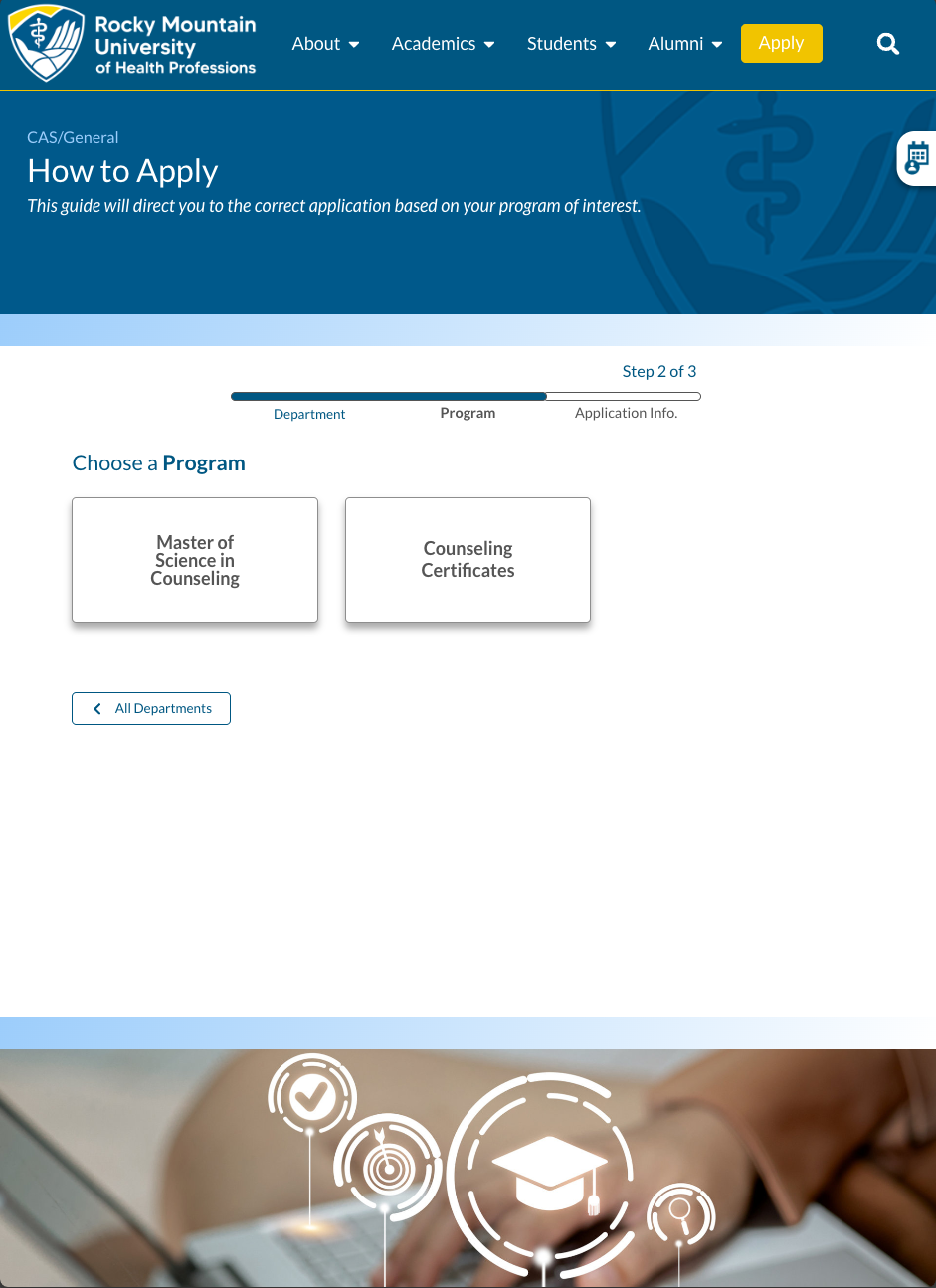 Rocky Mountain University of Health Professions

About
Academics
Students
Alumni
Apply

CAS/General

How to Apply

This guide will direct you to the correct application based on your program of interest.

Step 2 of 3

Department
Program
Application Info.

Choose a Program

Master of Science in Counseling

Counseling Certificates

All Departments